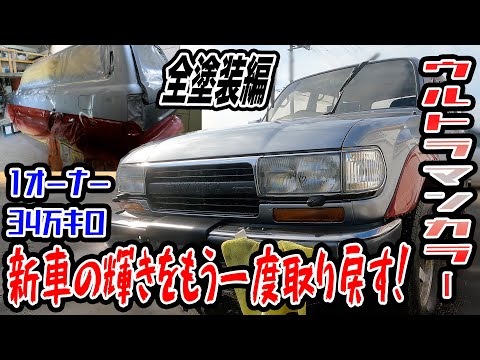 全塗装編

ウルトラマンカラー

1オーナー
34万キロ

新車の輝きをもう一度取り戻す!